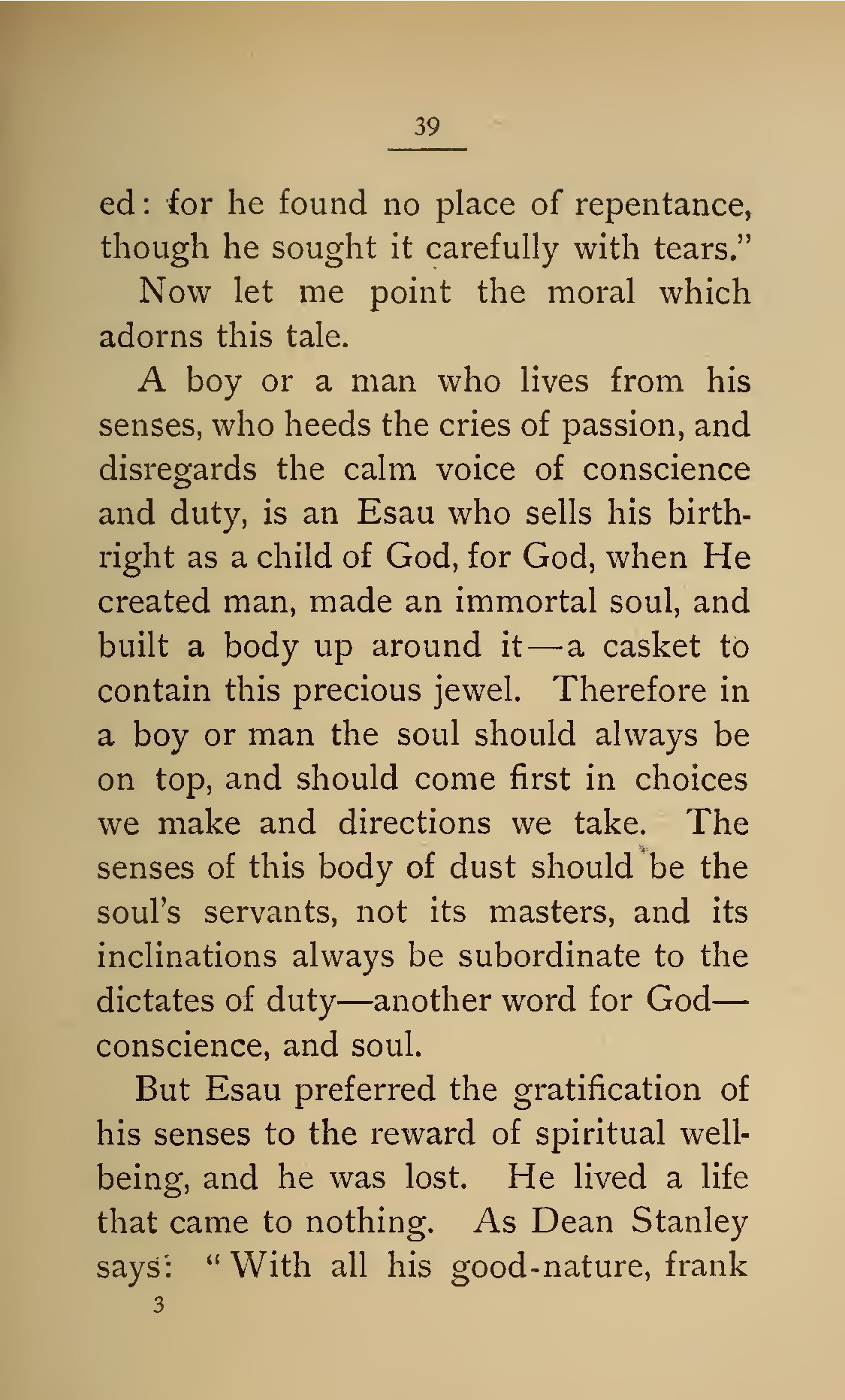 39

ed: for he found no place of repentance, though he sought it carefully with tears."

Now let me point the moral which adorns this tale.

A boy or a man who lives from his senses, who heeds the cries of passion, and disregards the calm voice of conscience and duty, is an Esau who sells his birthright as a child of God, for God, when He created man, made an immortal soul, and built a body up around it—a casket to contain this precious jewel. Therefore in a boy or man the soul should always be on top, and should come first in choices we make and directions we take. The senses of this body of dust should be the soul's servants, not its masters, and its inclinations always be subordinate to the dictates of duty—another word for God—conscience, and soul.

But Esau preferred the gratification of his senses to the reward of spiritual well-being, and he was lost. He lived a life that came to nothing. As Dean Stanley says: "With all his good-nature, frank

3